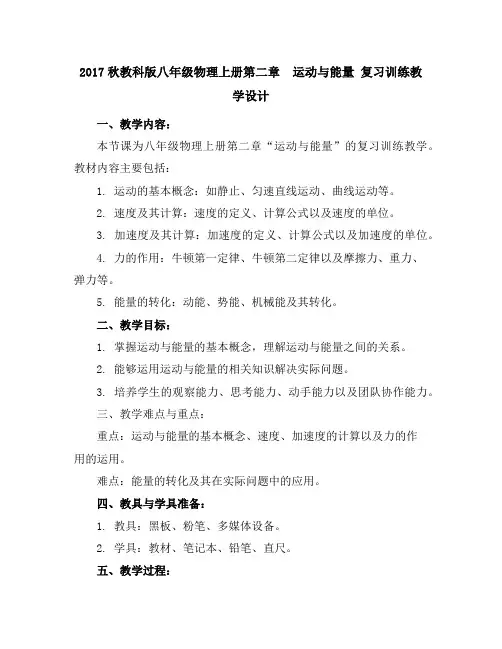 2017 秋教科版八年级物理上册第二章　运动与能量 复习训练教学设计

一、教学内容：

本节课为八年级物理上册第二章“运动与能量”的复习训练教学。教材内容主要包括：

1. 运动的基本概念：如静止、匀速直线运动、曲线运动等。

2. 速度及其计算：速度的定义、计算公式以及速度的单位。

3. 加速度及其计算：加速度的定义、计算公式以及加速度的单位。

4. 力的作用：牛顿第一定律、牛顿第二定律以及摩擦力、重力、弹力等。

5. 能量的转化：动能、势能、机械能及其转化。

二、教学目标：

1. 掌握运动与能量的基本概念，理解运动与能量之间的关系。

2. 能够运用运动与能量的相关知识解决实际问题。

3. 培养学生的观察能力、思考能力、动手能力以及团队协作能力。

三、教学难点与重点：

重点：运动与能量的基本概念、速度、加速度的计算以及力的作用的运用。

难点：能量的转化及其在实际问题中的应用。

四、教具与学具准备：

1. 教具：黑板、粉笔、多媒体设备。

2. 学具：教材、笔记本、铅笔、直尺。

五、教学过程：